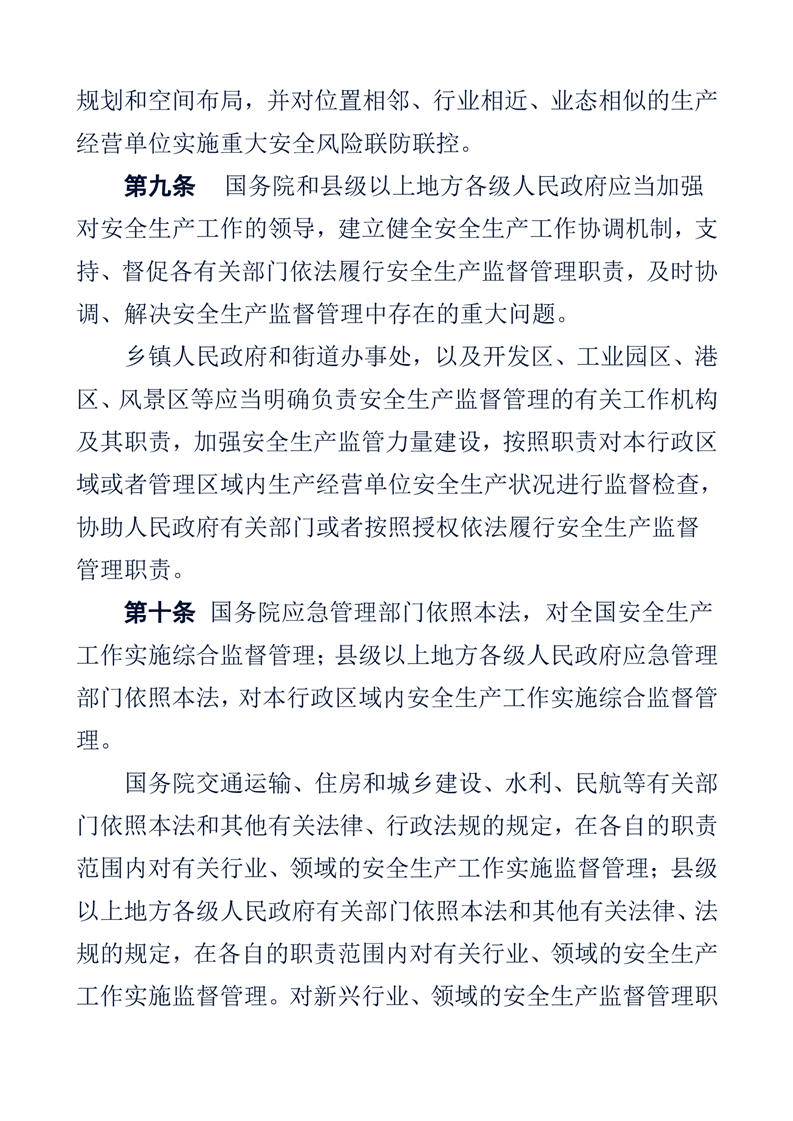 规划和空间布局，并对位置相邻、行业相近、业态相似的生产经营单位实施重大安全风险联防联控。

第九条　国务院和县级以上地方各级人民政府应当加强对安全生产工作的领导，建立健全安全生产工作协调机制，支持、督促各有关部门依法履行安全生产监督管理职责，及时协调、解决安全生产监督管理中存在的重大问题。

乡镇人民政府和街道办事处，以及开发区、工业园区、港区、风景区等应当明确负责安全生产监督管理的有关工作机构及其职责，加强安全生产监管力量建设，按照职责对本行政区域或者管理区域内生产经营单位安全生产状况进行监督检查，协助人民政府有关部门或者按照授权依法履行安全生产监督管理职责。

第十条　国务院应急管理部门依照本法，对全国安全生产工作实施综合监督管理；县级以上地方各级人民政府应急管理部门依照本法，对本行政区域内安全生产工作实施综合监督管理。

国务院交通运输、住房和城乡建设、水利、民航等有关部门依照本法和其他有关法律、行政法规的规定，在各自的职责范围内对有关行业、领域的安全生产工作实施监督管理；县级以上地方各级人民政府有关部门依照本法和其他有关法律、法规的规定，在各自的职责范围内对有关行业、领域的安全生产工作实施监督管理。对新兴行业、领域的安全生产监督管理职